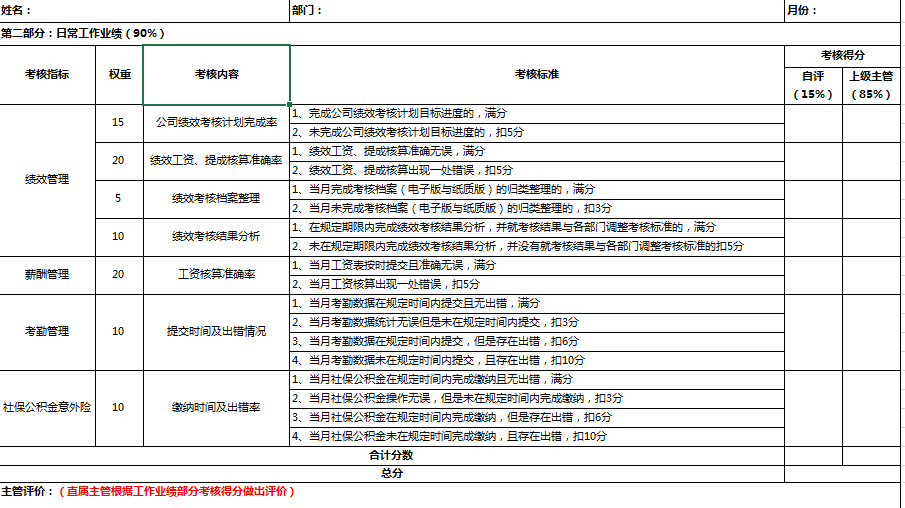 姓名： 部门： 月份：

第二部分：日常工作业绩（90%）

| 考核指标 | 权重 | 考核内容 | 考核标准 | 考核得分 自评（15%） | 考核得分 上级主管（85%） |
|---|---|---|---|---|---|
| 绩效管理 | 15 | 公司绩效考核计划完成率 | 1、完成公司绩效考核计划目标进度的，满分 | | |
| | | | 2、未完成公司绩效考核计划目标进度的，扣5分 | | |
| | 20 | 绩效工资、提成核算准确率 | 1、绩效工资、提成核算准确无误，满分 | | |
| | | | 2、绩效工资、提成核算出现一处错误，扣5分 | | |
| | 5 | 绩效考核档案整理 | 1、当月完成考核档案（电子版与纸质版）的归类整理的，满分 | | |
| | | | 2、当月未完成考核档案（电子版与纸质版）的归类整理的，扣3分 | | |
| | 10 | 绩效考核结果分析 | 1、在规定期限内完成绩效考核结果分析，并就考核结果与各部门调整考核标准的，满分 | | |
| | | | 2、未在规定期限内完成绩效考核结果分析，并没有就考核结果与各部门调整考核标准的扣5分 | | |
| 薪酬管理 | 20 | 工资核算准确率 | 1、当月工资表按时提交且准确无误，满分 | | |
| | | | 2、当月工资核算出现一处错误，扣5分 | | |
| 考勤管理 | 10 | 提交时间及出错情况 | 1、当月考勤数据在规定时间内提交且无出错，满分 | | |
| | | | 2、当月考勤数据统计无误但是未在规定时间内提交，扣3分 | | |
| | | | 3、当月考勤数据在规定时间内提交，但是存在出错，扣6分 | | |
| | | | 4、当月考勤数据未在规定时间内提交，且存在出错，扣10分 | | |
| 社保公积金意外险 | 10 | 缴纳时间及出错率 | 1、当月社保公积金在规定时间内完成缴纳且无出错，满分 | | |
| | | | 2、当月社保公积金操作无误，但是未在规定时间内完成缴纳，扣3分 | | |
| | | | 3、当月社保公积金在规定时间内完成缴纳，但是存在出错，扣6分 | | |
| | | | 4、当月社保公积金未在规定时间内完成缴纳，且存在出错，扣10分 | | |
| 合计分数 | | | | | |
| 总分 | | | | | |

主管评价：（直属主管根据工作业绩部分考核得分做出评价）